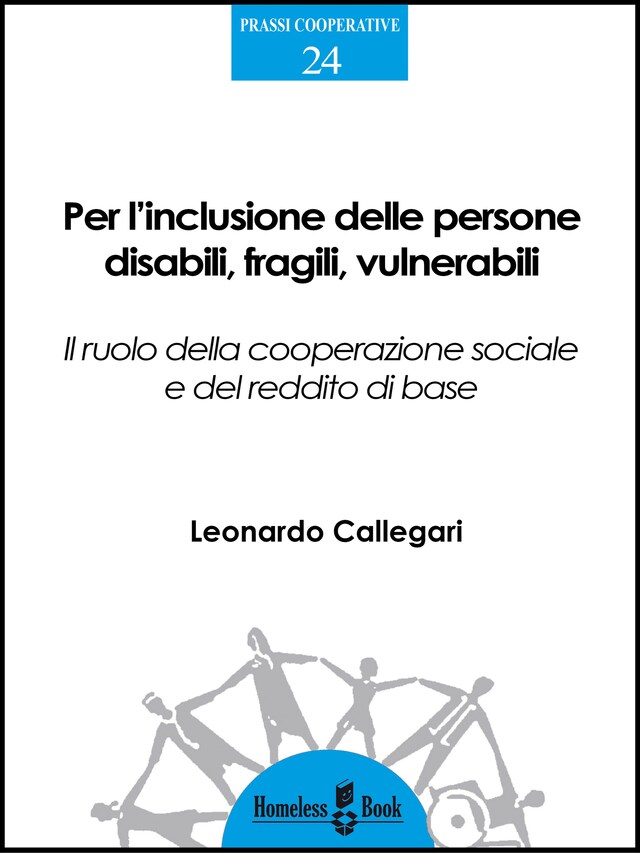 PRASSI COOPERATIVE
24

Per l'inclusione delle persone disabili, fragili, vulnerabili

Il ruolo della cooperazione sociale e del reddito di base

Leonardo Callegari

Homeless Book